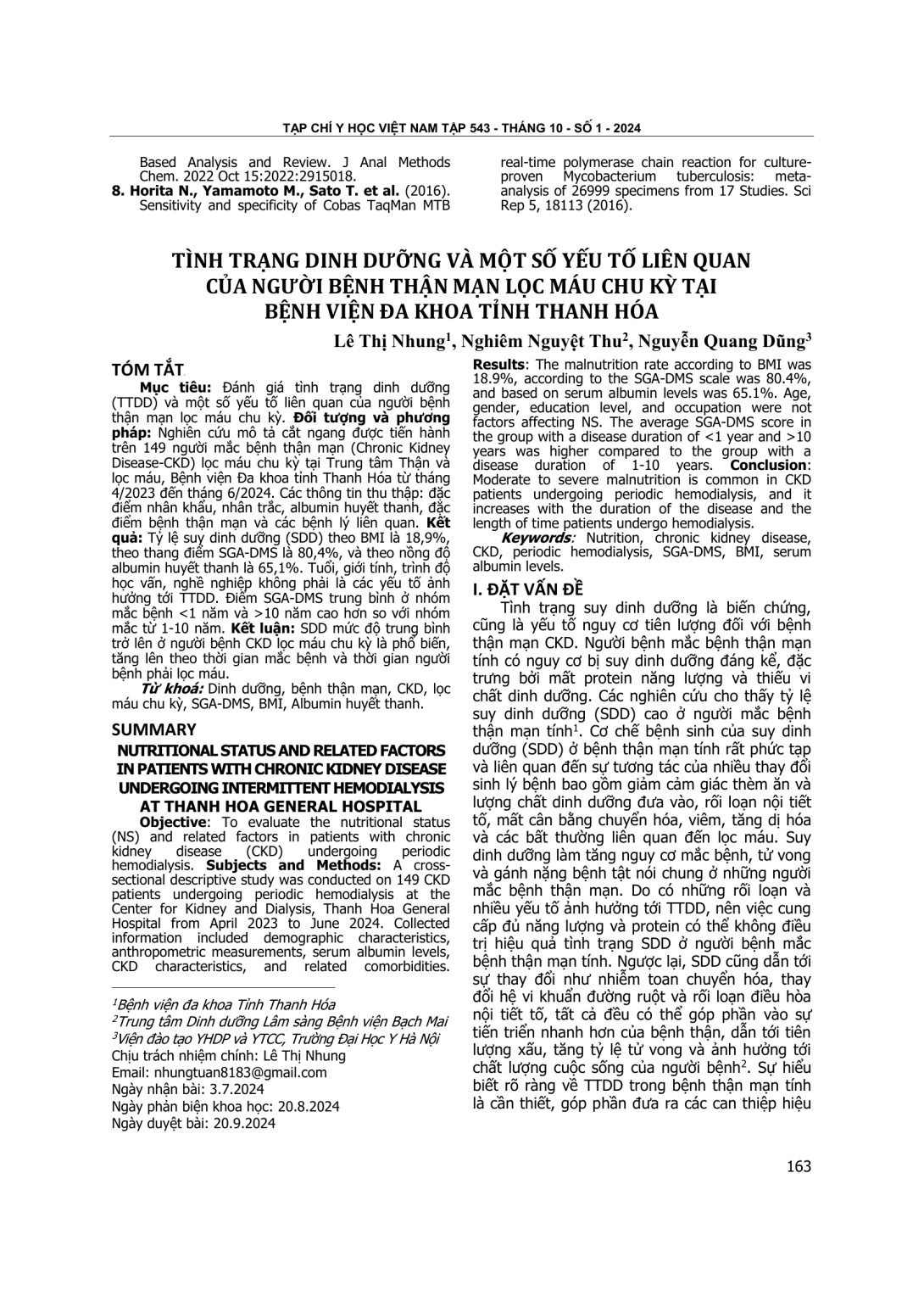 TẠP CHÍ Y HỌC VIỆT NAM TẬP 543 - THÁNG 10 - SỐ 1 - 2024

Based Analysis and Review. J Anal Methods Chem. 2022 Oct 15:2022:2915018.
8. Horita N., Yamamoto M., Sato T. et al. (2016). Sensitivity and specificity of Cobas TaqMan MTB real-time polymerase chain reaction for culture-proven Mycobacterium tuberculosis: meta-analysis of 26999 specimens from 17 Studies. Sci Rep 5, 18113 (2016).

TÌNH TRẠNG DINH DƯỠNG VÀ MỘT SỐ YẾU TỐ LIÊN QUAN CỦA NGƯỜI BỆNH THẬN MẠN LỌC MÁU CHU KỲ TẠI BỆNH VIỆN ĐA KHOA TỈNH THANH HÓA

Lê Thị Nhung$^1$, Nghiêm Nguyệt Thu$^2$, Nguyễn Quang Dũng$^3$

TÓM TẮT

Mục tiêu: Đánh giá tình trạng dinh dưỡng (TTDD) và một số yếu tố liên quan của người bệnh thận mạn lọc máu chu kỳ. Đối tượng và phương pháp: Nghiên cứu mô tả cắt ngang được tiến hành trên 149 người mắc bệnh thận mạn (Chronic Kidney Disease-CKD) lọc máu chu kỳ tại Trung tâm Thận và lọc máu, Bệnh viện Đa khoa tỉnh Thanh Hóa từ tháng 4/2023 đến tháng 6/2024. Các thông tin thu thập: đặc điểm nhân khẩu, nhân trắc, albumin huyết thanh, đặc điểm bệnh thận mạn và các bệnh lý liên quan. Kết quả: Tỷ lệ suy dinh dưỡng (SDD) theo BMI là 18,9%, theo thang điểm SGA-DMS là 80,4%, và theo nồng độ albumin huyết thanh là 65,1%. Tuổi, giới tính, trình độ học vấn, nghề nghiệp không phải là các yếu tố ảnh hưởng tới TTDD. Điểm SGA-DMS trung bình ở nhóm mắc bệnh <1 năm và >10 năm cao hơn so với nhóm mắc từ 1-10 năm. Kết luận: SDD mức độ trung bình trở lên ở người bệnh CKD lọc máu chu kỳ là phổ biến, tăng lên theo thời gian mắc bệnh và thời gian người bệnh phải lọc máu.

Từ khoá: Dinh dưỡng, bệnh thận mạn, CKD, lọc máu chu kỳ, SGA-DMS, BMI, Albumin huyết thanh.

SUMMARY

NUTRITIONAL STATUS AND RELATED FACTORS IN PATIENTS WITH CHRONIC KIDNEY DISEASE UNDERGOING INTERMITTENT HEMODIALYSIS AT THANH HOA GENERAL HOSPITAL

Objective: To evaluate the nutritional status (NS) and related factors in patients with chronic kidney disease (CKD) undergoing periodic hemodialysis. Subjects and Methods: A cross-sectional descriptive study was conducted on 149 CKD patients undergoing periodic hemodialysis at the Center for Kidney and Dialysis, Thanh Hoa General Hospital from April 2023 to June 2024. Collected information included demographic characteristics, anthropometric measurements, serum albumin levels, CKD characteristics, and related comorbidities. Results: The malnutrition rate according to BMI was 18.9%, according to the SGA-DMS scale was 80.4%, and based on serum albumin levels was 65.1%. Age, gender, education level, and occupation were not factors affecting NS. The average SGA-DMS score in the group with a disease duration of <1 year and >10 years was higher compared to the group with a disease duration of 1-10 years. Conclusion: Moderate to severe malnutrition is common in CKD patients undergoing periodic hemodialysis, and it increases with the duration of the disease and the length of time patients undergo hemodialysis.

Keywords: Nutrition, chronic kidney disease, CKD, periodic hemodialysis, SGA-DMS, BMI, serum albumin levels.

$^1$Bệnh viện đa khoa Tỉnh Thanh Hóa
$^2$Trung tâm Dinh dưỡng Lâm sàng Bệnh viện Bạch Mai
$^3$Viện đào tạo YHDP và YTCC, Trường Đại Học Y Hà Nội
Chịu trách nhiệm chính: Lê Thị Nhung
Email: nhungtuan8183@gmail.com
Ngày nhận bài: 3.7.2024
Ngày phản biện khoa học: 20.8.2024
Ngày duyệt bài: 20.9.2024

I. ĐẶT VẤN ĐỀ

Tình trạng suy dinh dưỡng là biến chứng, cũng là yếu tố nguy cơ tiên lượng đối với bệnh thận mạn CKD. Người bệnh mắc bệnh thận mạn tính có nguy cơ bị suy dinh dưỡng đáng kể, đặc trưng bởi mất protein năng lượng và thiếu vi chất dinh dưỡng. Các nghiên cứu cho thấy tỷ lệ suy dinh dưỡng (SDD) cao ở người mắc bệnh thận mạn tính$^1$. Cơ chế bệnh sinh của suy dinh dưỡng (SDD) ở bệnh thận mạn tính rất phức tạp và liên quan đến sự tương tác của nhiều thay đổi sinh lý bệnh bao gồm giảm cảm giác thèm ăn và lượng chất dinh dưỡng đưa vào, rối loạn nội tiết tố, mất cân bằng chuyển hóa, viêm, tăng dị hóa và các bất thường liên quan đến lọc máu. Suy dinh dưỡng làm tăng nguy cơ mắc bệnh, tử vong và gánh nặng bệnh tật nói chung ở những người mắc bệnh thận mạn. Do có những rối loạn và nhiều yếu tố ảnh hưởng tới TTDD, nên việc cung cấp đủ năng lượng và protein có thể không điều trị hiệu quả tình trạng SDD ở người bệnh mắc bệnh thận mạn tính. Ngược lại, SDD cũng dẫn tới sự thay đổi như nhiễm toan chuyển hóa, thay đổi hệ vi khuẩn đường ruột và rối loạn điều hòa nội tiết tố, tất cả đều có thể góp phần vào sự tiến triển nhanh hơn của bệnh thận, dẫn tới tiên lượng xấu, tăng tỷ lệ tử vong và ảnh hưởng tới chất lượng cuộc sống của người bệnh$^2$. Sự hiểu biết rõ ràng về TTDD trong bệnh thận mạn tính là cần thiết, góp phần đưa ra các can thiệp hiệu

163